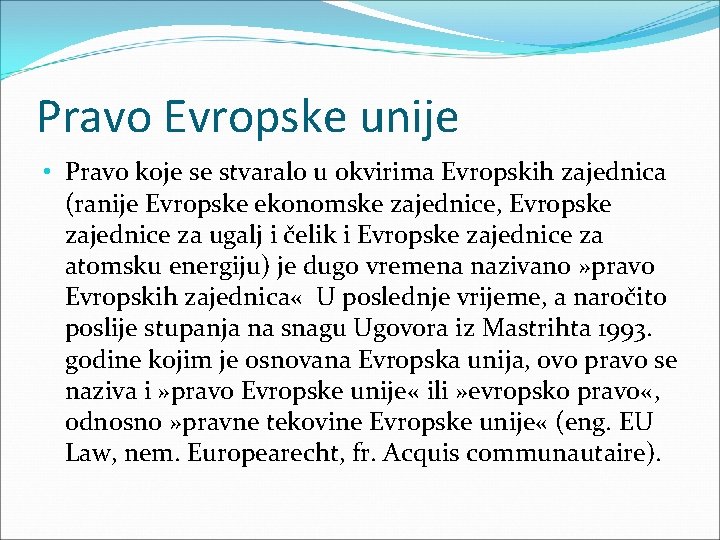 Pravo Evropske unije

• Pravo koje se stvaralo u okvirima Evropskih zajednica (ranije Evropske ekonomske zajednice, Evropske zajednice za ugalj i čelik i Evropske zajednice za atomsku energiju) je dugo vremena nazivano »pravo Evropskih zajednica« U poslednje vrijeme, a naročito poslije stupanja na snagu Ugovora iz Mastrihta 1993. godine kojim je osnovana Evropska unija, ovo pravo se naziva i »pravo Evropske unije« ili »evropsko pravo«, odnosno »pravne tekovine Evropske unije« (eng. EU Law, nem. Europearecht, fr. Acquis communautaire).